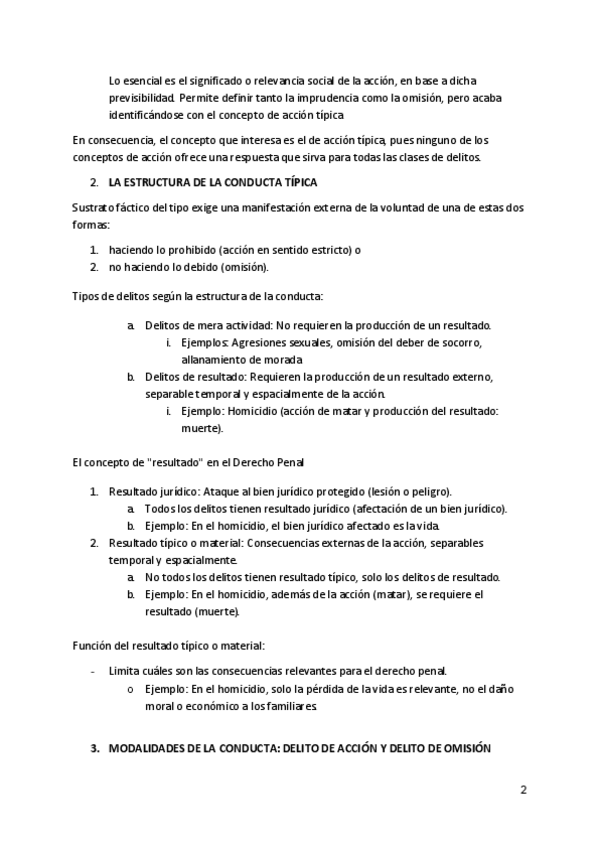 Lo esencial es el significado o relevancia social de la acción, en base a dicha previsibilidad. Permite definir tanto la imprudencia como la omisión, pero acaba identificándose con el concepto de acción típica

En consecuencia, el concepto que interesa es el de acción típica, pues ninguno de los conceptos de acción ofrece una respuesta que sirva para todas las clases de delitos.

2. LA ESTRUCTURA DE LA CONDUCTA TÍPICA

Sustrato fáctico del tipo exige una manifestación externa de la voluntad de una de estas dos formas:

1. haciendo lo prohibido (acción en sentido estricto) o
2. no haciendo lo debido (omisión).

Tipos de delitos según la estructura de la conducta:

a. Delitos de mera actividad: No requieren la producción de un resultado.
i. Ejemplos: Agresiones sexuales, omisión del deber de socorro, allanamiento de morada
b. Delitos de resultado: Requieren la producción de un resultado externo, separable temporal y espacialmente de la acción.
i. Ejemplo: Homicidio (acción de matar y producción del resultado: muerte).

El concepto de "resultado" en el Derecho Penal

1. Resultado jurídico: Ataque al bien jurídico protegido (lesión o peligro).
a. Todos los delitos tienen resultado jurídico (afectación de un bien jurídico).
b. Ejemplo: En el homicidio, el bien jurídico afectado es la vida.
2. Resultado típico o material: Consecuencias externas de la acción, separables temporal y espacialmente.
a. No todos los delitos tienen resultado típico, solo los delitos de resultado.
b. Ejemplo: En el homicidio, además de la acción (matar), se requiere el resultado (muerte).

Función del resultado típico o material:

- Limita cuáles son las consecuencias relevantes para el derecho penal.
o Ejemplo: En el homicidio, solo la pérdida de la vida es relevante, no el daño moral o económico a los familiares.

3. MODALIDADES DE LA CONDUCTA: DELITO DE ACCIÓN Y DELITO DE OMISIÓN

2